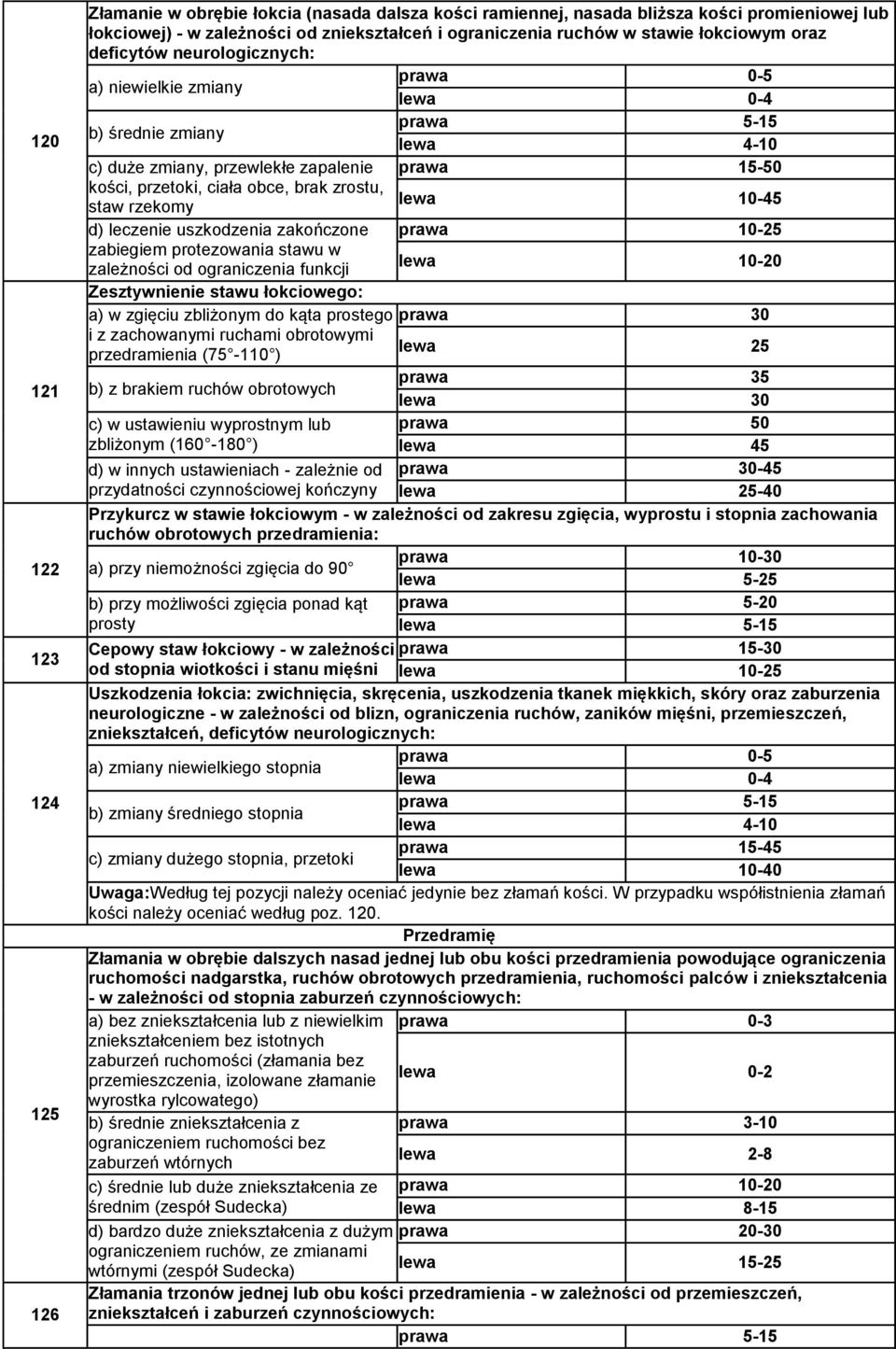 | | | | |
|---|---|---|---|
| 120 | Złamanie w obrębie łokcia (nasada dalsza kości ramiennej, nasada bliższa kości promieniowej lub łokciowej) - w zależności od zniekształceń i ograniczenia ruchów w stawie łokciowym oraz deficytów neurologicznych: | | |
| | a) niewielkie zmiany | prawa | 0-5 |
| | | lewa | 0-4 |
| | b) średnie zmiany | prawa | 5-15 |
| | | lewa | 4-10 |
| | c) duże zmiany, przewlekłe zapalenie kości, przetoki, ciała obce, brak zrostu, staw rzekomy | prawa | 15-50 |
| | | lewa | 10-45 |
| | d) leczenie uszkodzenia zakończone zabiegiem protezowania stawu w zależności od ograniczenia funkcji | prawa | 10-25 |
| | | lewa | 10-20 |
| 121 | Zesztywnienie stawu łokciowego: | | |
| | a) w zgięciu zbliżonym do kąta prostego i z zachowanymi ruchami obrotowymi przedramienia (75 -110 ) | prawa | 30 |
| | | lewa | 25 |
| | b) z brakiem ruchów obrotowych | prawa | 35 |
| | | lewa | 30 |
| | c) w ustawieniu wyprostnym lub zbliżonym (160 -180 ) | prawa | 50 |
| | | lewa | 45 |
| | d) w innych ustawieniach - zależnie od przydatności czynnościowej kończyny | prawa | 30-45 |
| | | lewa | 25-40 |
| 122 | Przykurcz w stawie łokciowym - w zależności od zakresu zgięcia, wyprostu i stopnia zachowania ruchów obrotowych przedramienia: | | |
| | a) przy niemożności zgięcia do 90 | prawa | 10-30 |
| | | lewa | 5-25 |
| | b) przy możliwości zgięcia ponad kąt prosty | prawa | 5-20 |
| | | lewa | 5-15 |
| 123 | Cepowy staw łokciowy - w zależności od stopnia wiotkości i stanu mięśni | prawa | 15-30 |
| | | lewa | 10-25 |
| 124 | Uszkodzenia łokcia: zwichnięcia, skręcenia, uszkodzenia tkanek miękkich, skóry oraz zaburzenia neurologiczne - w zależności od blizn, ograniczenia ruchów, zaników mięśni, przemieszczeń, zniekształceń, deficytów neurologicznych: | | |
| | a) zmiany niewielkiego stopnia | prawa | 0-5 |
| | | lewa | 0-4 |
| | b) zmiany średniego stopnia | prawa | 5-15 |
| | | lewa | 4-10 |
| | c) zmiany dużego stopnia, przetoki | prawa | 15-45 |
| | | lewa | 10-40 |
| | Uwaga:Według tej pozycji należy oceniać jedynie bez złamań kości. W przypadku współistnienia złamań kości należy oceniać według poz. 120. | | |
| | Przedramię | | |
| 125 | Złamania w obrębie dalszych nasad jednej lub obu kości przedramienia powodujące ograniczenia ruchomości nadgarstka, ruchów obrotowych przedramienia, ruchomości palców i zniekształcenia - w zależności od stopnia zaburzeń czynnościowych: | | |
| | a) bez zniekształcenia lub z niewielkim zniekształceniem bez istotnych zaburzeń ruchomości (złamania bez przemieszczenia, izolowane złamanie wyrostka rylcowatego) | prawa | 0-3 |
| | | lewa | 0-2 |
| | b) średnie zniekształcenia z ograniczeniem ruchomości bez zaburzeń wtórnych | prawa | 3-10 |
| | | lewa | 2-8 |
| | c) średnie lub duże zniekształcenia ze średnim (zespół Sudecka) | prawa | 10-20 |
| | | lewa | 8-15 |
| | d) bardzo duże zniekształcenia z dużym ograniczeniem ruchów, ze zmianami wtórnymi (zespół Sudecka) | prawa | 20-30 |
| | | lewa | 15-25 |
| 126 | Złamania trzonów jednej lub obu kości przedramienia - w zależności od przemieszczeń, zniekształceń i zaburzeń czynnościowych: | | |
| | | prawa | 5-15 |